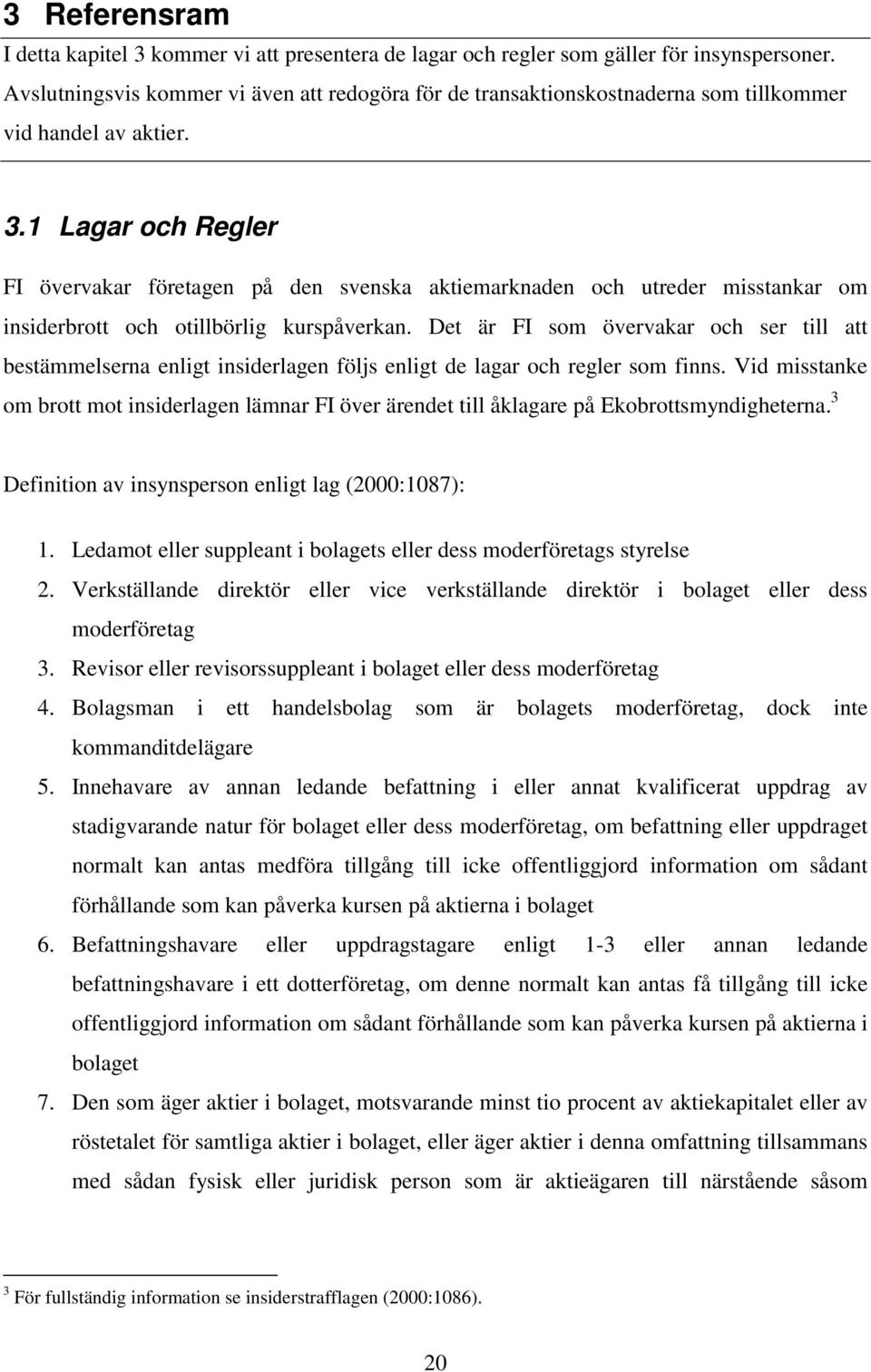 3 Referensram

I detta kapitel 3 kommer vi att presentera de lagar och regler som gäller för insynspersoner. Avslutningsvis kommer vi även att redogöra för de transaktionskostnaderna som tillkommer vid handel av aktier.

3.1 Lagar och Regler

FI övervakar företagen på den svenska aktiemarknaden och utreder misstankar om insiderbrott och otillbörlig kurspåverkan. Det är FI som övervakar och ser till att bestämmelserna enligt insiderlagen följs enligt de lagar och regler som finns. Vid misstanke om brott mot insiderlagen lämnar FI över ärendet till åklagare på Ekobrottsmyndigheterna.$^3$

Definition av insynsperson enligt lag (2000:1087):

1. Ledamot eller suppleant i bolagets eller dess moderföretags styrelse
2. Verkställande direktör eller vice verkställande direktör i bolaget eller dess moderföretag
3. Revisor eller revisorssuppleant i bolaget eller dess moderföretag
4. Bolagsman i ett handelsbolag som är bolagets moderföretag, dock inte kommanditdelägare
5. Innehavare av annan ledande befattning i eller annat kvalificerat uppdrag av stadigvarande natur för bolaget eller dess moderföretag, om befattning eller uppdraget normalt kan antas medföra tillgång till icke offentliggjord information om sådant förhållande som kan påverka kursen på aktierna i bolaget
6. Befattningshavare eller uppdragstagare enligt 1-3 eller annan ledande befattningshavare i ett dotterföretag, om denne normalt kan antas få tillgång till icke offentliggjord information om sådant förhållande som kan påverka kursen på aktierna i bolaget
7. Den som äger aktier i bolaget, motsvarande minst tio procent av aktiekapitalet eller av röstetalet för samtliga aktier i bolaget, eller äger aktier i denna omfattning tillsammans med sådan fysisk eller juridisk person som är aktieägaren till närstående såsom

$^3$ För fullständig information se insiderstrafflagen (2000:1086).

20